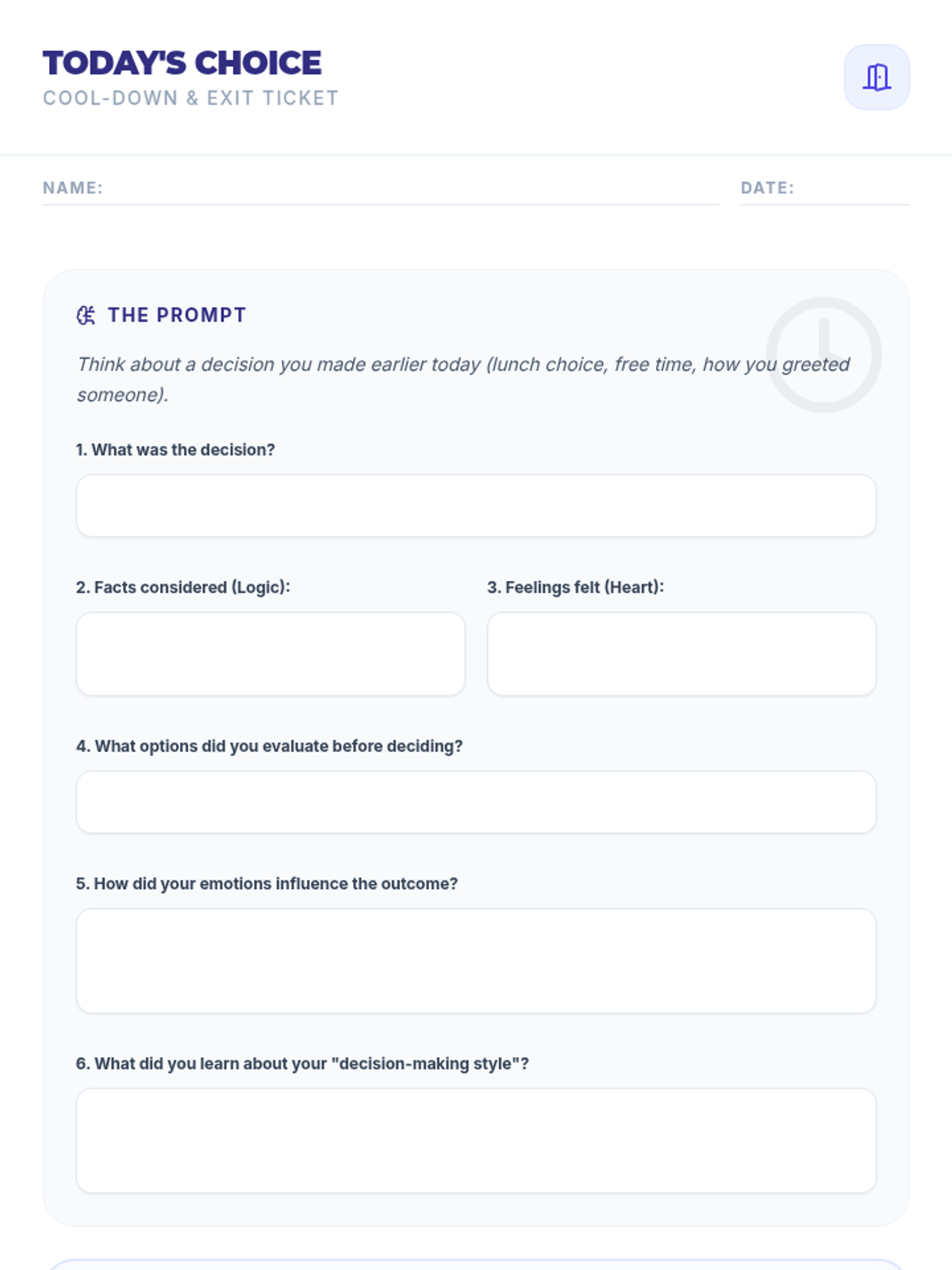 TODAY'S CHOICE
COOL-DOWN & EXIT TICKET

NAME: ____ DATE: ____

THE PROMPT

Think about a decision you made earlier today (lunch choice, free time, how you greeted someone).

1. What was the decision?

2. Facts considered (Logic):

3. Feelings felt (Heart):

4. What options did you evaluate before deciding?

5. How did your emotions influence the outcome?

6. What did you learn about your "decision-making style"?